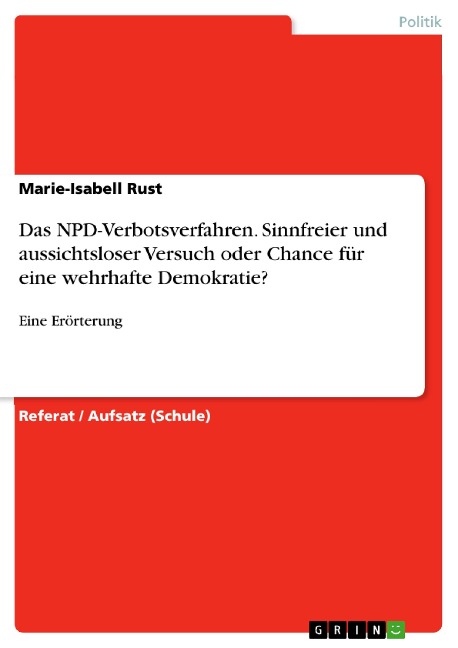 Politik

Marie-Isabell Rust

Das NPD-Verbotsverfahren. Sinnfreier und aussichtsloser Versuch oder Chance für eine wehrhafte Demokratie?

Eine Erörterung

Referat / Aufsatz (Schule)

GRIN